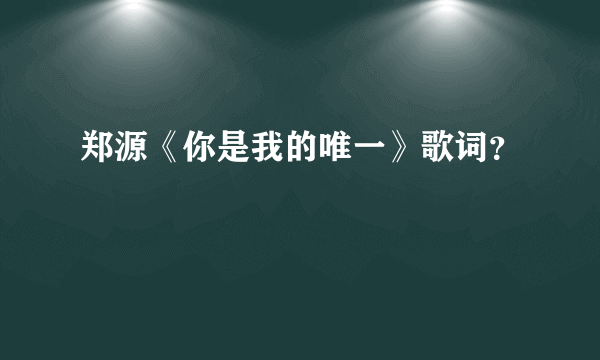 郑源《你是我的唯一》歌词？